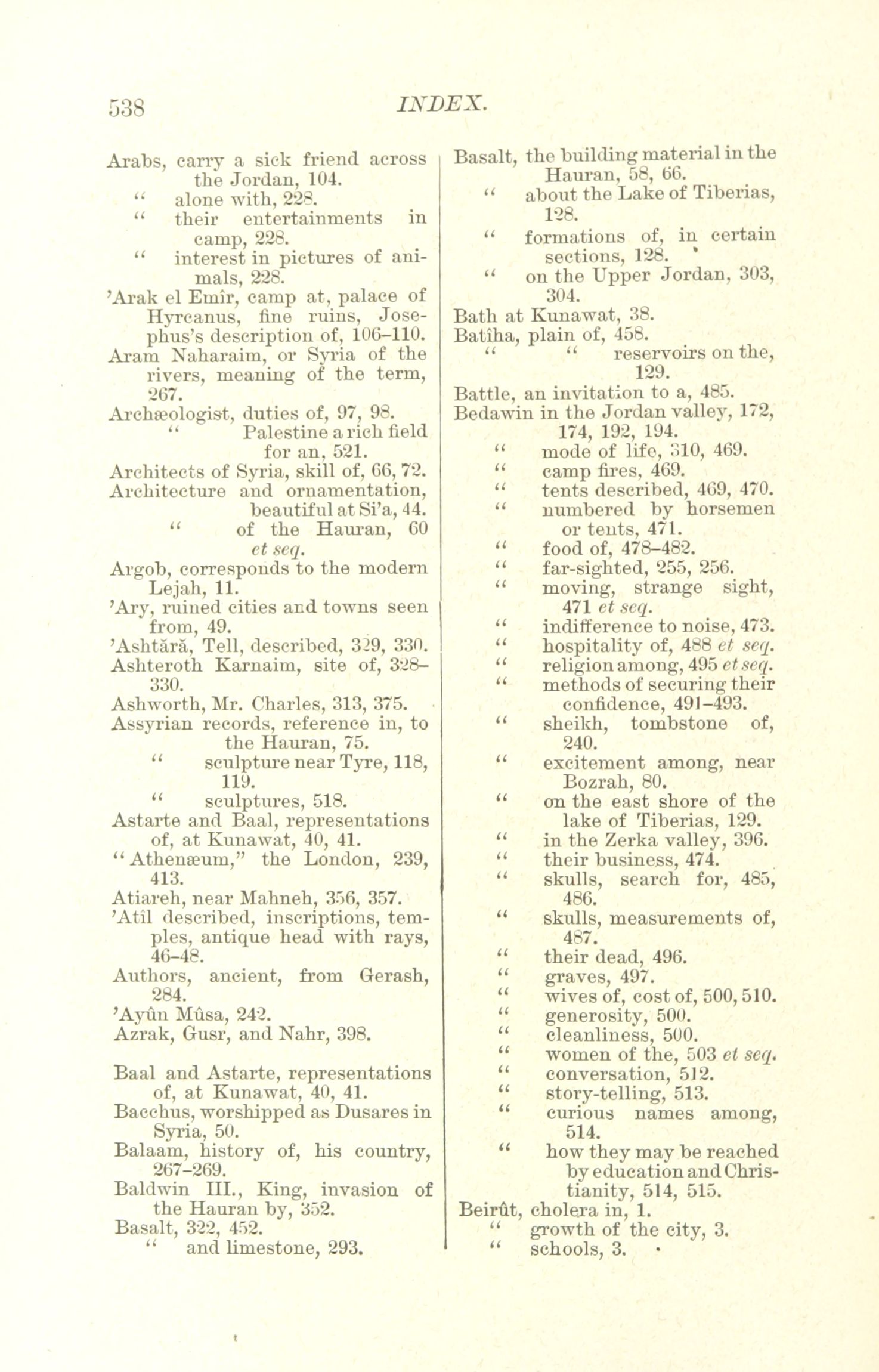 538 INDEX.

Arabs, carry a sick friend across the Jordan, 104.
" alone with, 228.
" their entertainments in camp, 228.
" interest in pictures of animals, 228.
'Arak el Emîr, camp at, palace of Hyrcanus, fine ruins, Josephus's description of, 106–110.
Aram Naharaim, or Syria of the rivers, meaning of the term, 267.
Archæologist, duties of, 97, 98.
" Palestine a rich field for an, 521.
Architects of Syria, skill of, 66, 72.
Architecture and ornamentation, beautiful at Si'a, 44.
" of the Hauran, 60 et seq.
Argob, corresponds to the modern Lejah, 11.
'Ary, ruined cities and towns seen from, 49.
'Ashtără, Tell, described, 329, 330.
Ashteroth Karnaim, site of, 328–330.
Ashworth, Mr. Charles, 313, 375.
Assyrian records, reference in, to the Hauran, 75.
" sculpture near Tyre, 118, 119.
" sculptures, 518.
Astarte and Baal, representations of, at Kunawat, 40, 41.
"Athenæum," the London, 239, 413.
Atiareh, near Mahneh, 356, 357.
'Atîl described, inscriptions, temples, antique head with rays, 46–48.
Authors, ancient, from Gerash, 284.
'Ayûn Mûsa, 242.
Azrak, Gusr, and Nahr, 398.

Baal and Astarte, representations of, at Kunawat, 40, 41.
Bacchus, worshipped as Dusares in Syria, 50.
Balaam, history of, his country, 267–269.
Baldwin III., King, invasion of the Hauran by, 352.
Basalt, 322, 452.
" and limestone, 293.

Basalt, the building material in the Hauran, 58, 66.
" about the Lake of Tiberias, 128.
" formations of, in certain sections, 128.
" on the Upper Jordan, 303, 304.
Bath at Kunawat, 38.
Batîha, plain of, 458.
" " reservoirs on the, 129.
Battle, an invitation to a, 485.
Bedawin in the Jordan valley, 172, 174, 192, 194.
" mode of life, 310, 469.
" camp fires, 469.
" tents described, 469, 470.
" numbered by horsemen or tents, 471.
" food of, 478–482.
" far-sighted, 255, 256.
" moving, strange sight, 471 et seq.
" indifference to noise, 473.
" hospitality of, 488 et seq.
" religion among, 495 et seq.
" methods of securing their confidence, 491–493.
" sheikh, tombstone of, 240.
" excitement among, near Bozrah, 80.
" on the east shore of the lake of Tiberias, 129.
" in the Zerka valley, 396.
" their business, 474.
" skulls, search for, 485, 486.
" skulls, measurements of, 487.
" their dead, 496.
" graves, 497.
" wives of, cost of, 500, 510.
" generosity, 500.
" cleanliness, 500.
" women of the, 503 et seq.
" conversation, 512.
" story-telling, 513.
" curious names among, 514.
" how they may be reached by education and Christianity, 514, 515.
Beirût, cholera in, 1.
" growth of the city, 3.
" schools, 3.